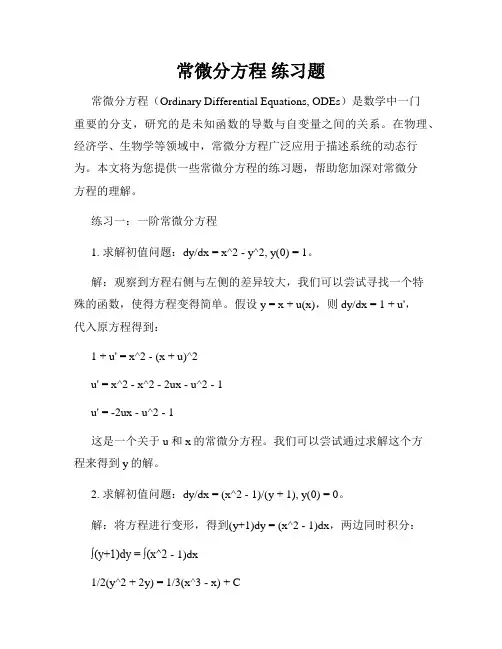 常微分方程 练习题

常微分方程（Ordinary Differential Equations, ODEs）是数学中一门重要的分支，研究的是未知函数的导数与自变量之间的关系。在物理、经济学、生物学等领域中，常微分方程广泛应用于描述系统的动态行为。本文将为您提供一些常微分方程的练习题，帮助您加深对常微分方程的理解。

练习一：一阶常微分方程

1. 求解初值问题：dy/dx = x^2 - y^2, y(0) = 1。

解：观察到方程右侧与左侧的差异较大，我们可以尝试寻找一个特殊的函数，使得方程变得简单。假设 y = x + u(x)，则 dy/dx = 1 + u'，代入原方程得到：

1 + u' = x^2 - (x + u)^2

u' = x^2 - x^2 - 2ux - u^2 - 1

u' = -2ux - u^2 - 1

这是一个关于 u 和 x 的常微分方程。我们可以尝试通过求解这个方程来得到 y 的解。

2. 求解初值问题：dy/dx = (x^2 - 1)/(y + 1), y(0) = 0。

解：将方程进行变形，得到(y+1)dy = (x^2 - 1)dx，两边同时积分：

∫(y+1)dy = ∫(x^2 - 1)dx

1/2(y^2 + 2y) = 1/3(x^3 - x) + C